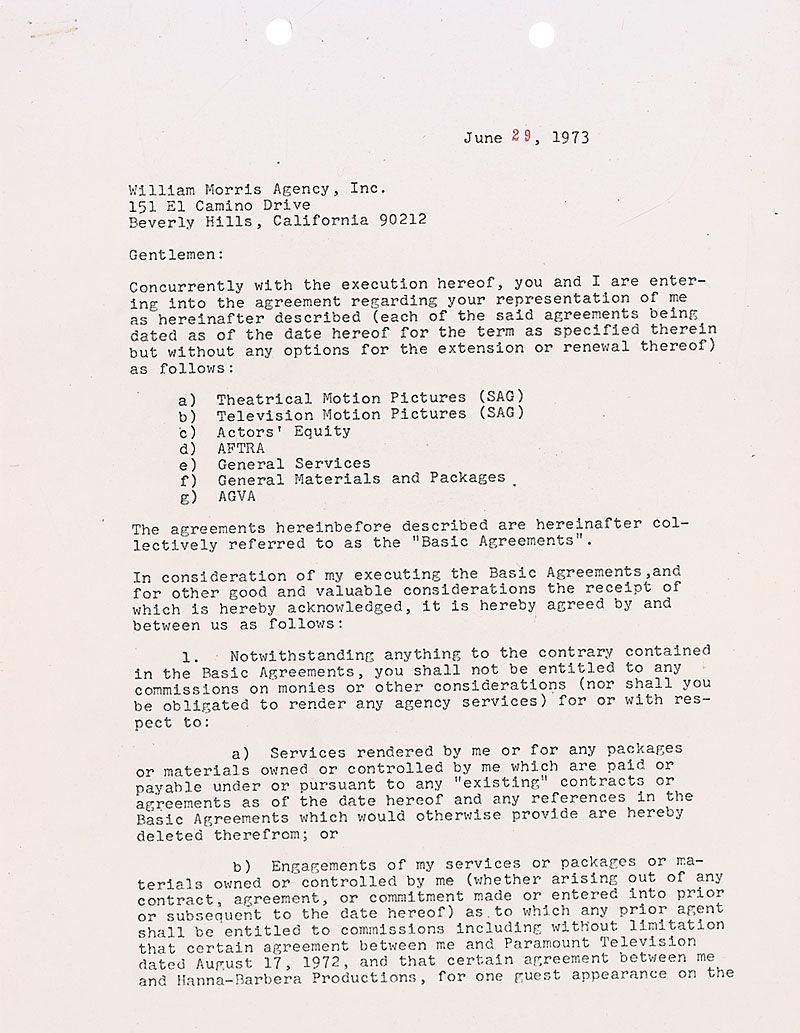 June 29, 1973

William Morris Agency, Inc.
151 El Camino Drive
Beverly Hills, California 90212

Gentlemen:

Concurrently with the execution hereof, you and I are entering into the agreement regarding your representation of me as hereinafter described (each of the said agreements being dated as of the date hereof for the term as specified therein but without any options for the extension or renewal thereof) as follows:

a) Theatrical Motion Pictures (SAG)
b) Television Motion Pictures (SAG)
c) Actors' Equity
d) AFTRA
e) General Services
f) General Materials and Packages
g) AGVA

The agreements hereinbefore described are hereinafter collectively referred to as the "Basic Agreements".

In consideration of my executing the Basic Agreements,and for other good and valuable considerations the receipt of which is hereby acknowledged, it is hereby agreed by and between us as follows:

1. Notwithstanding anything to the contrary contained in the Basic Agreements, you shall not be entitled to any commissions on monies or other considerations (nor shall you be obligated to render any agency services) for or with respect to:

a) Services rendered by me or for any packages or materials owned or controlled by me which are paid or payable under or pursuant to any "existing" contracts or agreements as of the date hereof and any references in the Basic Agreements which would otherwise provide are hereby deleted therefrom; or

b) Engagements of my services or packages or materials owned or controlled by me (whether arising out of any contract, agreement, or commitment made or entered into prior or subsequent to the date hereof) as to which any prior agent shall be entitled to commissions including without limitation that certain agreement between me and Paramount Television dated August 17, 1972, and that certain agreement between me and Hanna-Barbera Productions, for one guest appearance on the